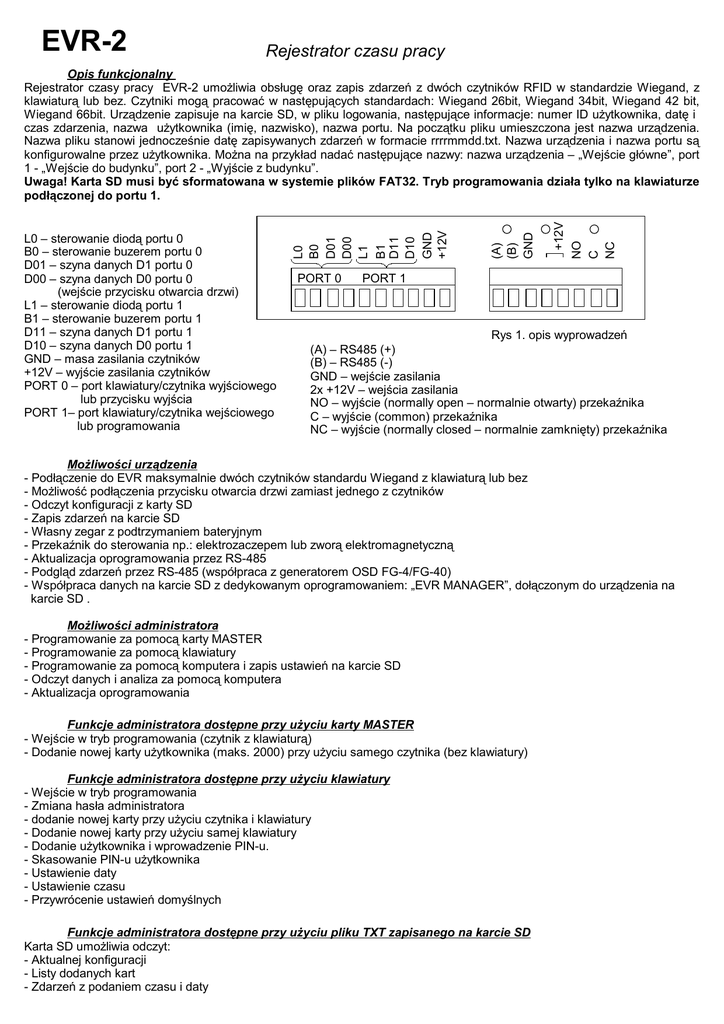 EVR-2

Rejestrator czasu pracy

Opis funkcjonalny

Rejestrator czasy pracy EVR-2 umożliwia obsługę oraz zapis zdarzeń z dwóch czytników RFID w standardzie Wiegand, z klawiaturą lub bez. Czytniki mogą pracować w następujących standardach: Wiegand 26bit, Wiegand 34bit, Wiegand 42 bit, Wiegand 66bit. Urządzenie zapisuje na karcie SD, w pliku logowania, następujące informacje: numer ID użytkownika, datę i czas zdarzenia, nazwa użytkownika (imię, nazwisko), nazwa portu. Na początku pliku umieszczona jest nazwa urządzenia. Nazwa pliku stanowi jednocześnie datę zapisywanych zdarzeń w formacie rrrrmmdd.txt. Nazwa urządzenia i nazwa portu są konfigurowalne przez użytkownika. Można na przykład nadać następujące nazwy: nazwa urządzenia – „Wejście główne", port 1 - „Wejście do budynku", port 2 - „Wyjście z budynku".

Uwaga! Karta SD musi być sformatowana w systemie plików FAT32. Tryb programowania działa tylko na klawiaturze podłączonej do portu 1.

L0 – sterowanie diodą portu 0
B0 – sterowanie buzerem portu 0
D01 – szyna danych D1 portu 0
D00 – szyna danych D0 portu 0
(wejście przycisku otwarcia drzwi)
L1 – sterowanie diodą portu 1
B1 – sterowanie buzerem portu 1
D11 – szyna danych D1 portu 1
D10 – szyna danych D0 portu 1
GND – masa zasilania czytników
+12V – wyjście zasilania czytników
PORT 0 – port klawiatury/czytnika wyjściowego lub przycisku wyjścia
PORT 1– port klawiatury/czytnika wejściowego lub programowania

L0 B0 D01 D00 L1 B1 D11 D10 GND +12V
PORT 0 PORT 1

(A) (B) GND +12V NO C NC

Rys 1. opis wyprowadzeń

(A) – RS485 (+)
(B) – RS485 (-)
GND – wejście zasilania
2x +12V – wejścia zasilania
NO – wyjście (normally open – normalnie otwarty) przekaźnika
C – wyjście (common) przekaźnika
NC – wyjście (normally closed – normalnie zamknięty) przekaźnika

Możliwości urządzenia

- Podłączenie do EVR maksymalnie dwóch czytników standardu Wiegand z klawiaturą lub bez
- Możliwość podłączenia przycisku otwarcia drzwi zamiast jednego z czytników
- Odczyt konfiguracji z karty SD
- Zapis zdarzeń na karcie SD
- Własny zegar z podtrzymaniem bateryjnym
- Przekaźnik do sterowania np.: elektrozaczepem lub zworą elektromagnetyczną
- Aktualizacja oprogramowania przez RS-485
- Podgląd zdarzeń przez RS-485 (współpraca z generatorem OSD FG-4/FG-40)
- Współpraca danych na karcie SD z dedykowanym oprogramowaniem: „EVR MANAGER", dołączonym do urządzenia na karcie SD .

Możliwości administratora

- Programowanie za pomocą karty MASTER
- Programowanie za pomocą klawiatury
- Programowanie za pomocą komputera i zapis ustawień na karcie SD
- Odczyt danych i analiza za pomocą komputera
- Aktualizacja oprogramowania

Funkcje administratora dostępne przy użyciu karty MASTER

- Wejście w tryb programowania (czytnik z klawiaturą)
- Dodanie nowej karty użytkownika (maks. 2000) przy użyciu samego czytnika (bez klawiatury)

Funkcje administratora dostępne przy użyciu klawiatury

- Wejście w tryb programowania
- Zmiana hasła administratora
- dodanie nowej karty przy użyciu czytnika i klawiatury
- Dodanie nowej karty przy użyciu samej klawiatury
- Dodanie użytkownika i wprowadzenie PIN-u.
- Skasowanie PIN-u użytkownika
- Ustawienie daty
- Ustawienie czasu
- Przywrócenie ustawień domyślnych

Funkcje administratora dostępne przy użyciu pliku TXT zapisanego na karcie SD

Karta SD umożliwia odczyt:
- Aktualnej konfiguracji
- Listy dodanych kart
- Zdarzeń z podaniem czasu i daty